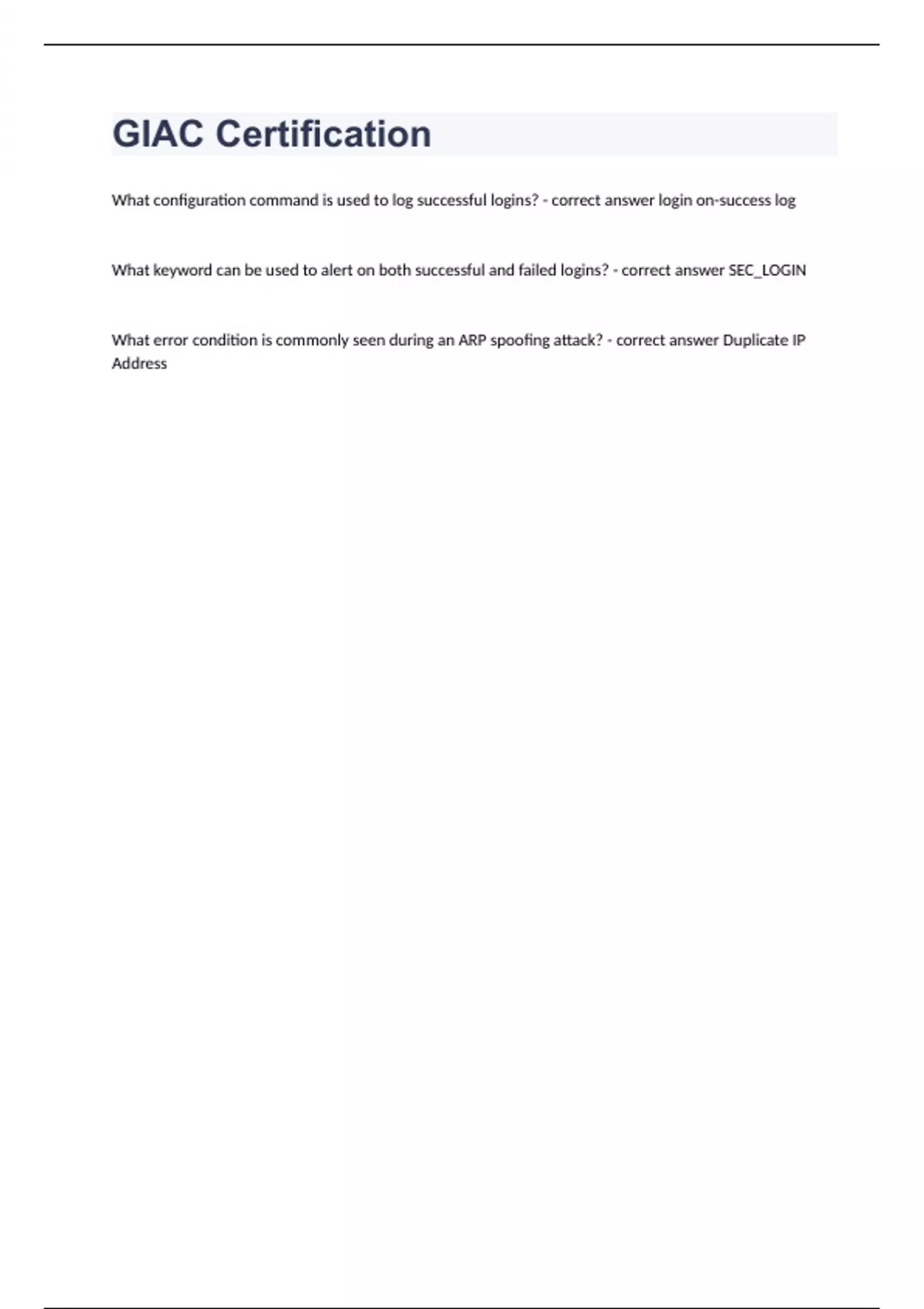 GIAC Certification

What configuration command is used to log successful logins? - correct answer login on-success log

What keyword can be used to alert on both successful and failed logins? - correct answer SEC_LOGIN

What error condition is commonly seen during an ARP spoofing attack? - correct answer Duplicate IP Address